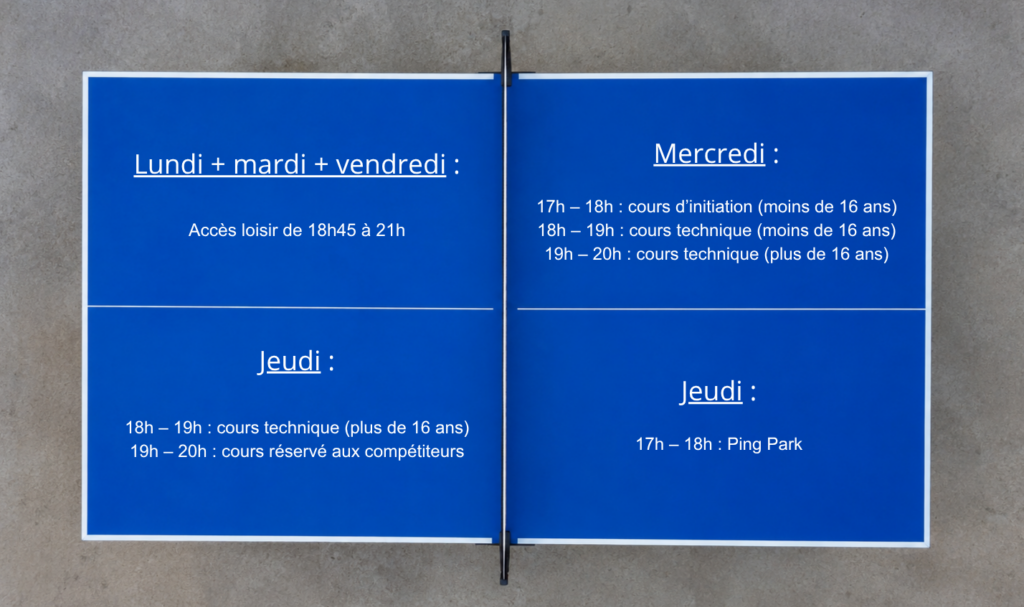 Lundi + mardi + vendredi :

Accès loisir de 18h45 à 21h

Jeudi :

18h – 19h : cours technique (plus de 16 ans)
19h – 20h : cours réservé aux compétiteurs

Mercredi :

17h – 18h : cours d'initiation (moins de 16 ans)
18h – 19h : cours technique (moins de 16 ans)
19h – 20h : cours technique (plus de 16 ans)

Jeudi :

17h – 18h : Ping Park